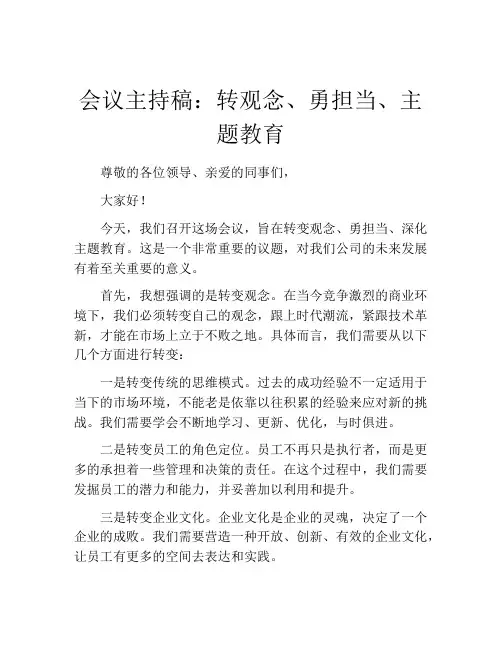 会议主持稿：转观念、勇担当、主题教育

尊敬的各位领导、亲爱的同事们，

大家好！

今天，我们召开这场会议，旨在转变观念、勇担当、深化主题教育。这是一个非常重要的议题，对我们公司的未来发展有着至关重要的意义。

首先，我想强调的是转变观念。在当今竞争激烈的商业环境下，我们必须转变自己的观念，跟上时代潮流，紧跟技术革新，才能在市场上立于不败之地。具体而言，我们需要从以下几个方面进行转变：

一是转变传统的思维模式。过去的成功经验不一定适用于当下的市场环境，不能老是依靠以往积累的经验来应对新的挑战。我们需要学会不断地学习、更新、优化，与时俱进。

二是转变员工的角色定位。员工不再只是执行者，而是更多的承担着一些管理和决策的责任。在这个过程中，我们需要发掘员工的潜力和能力，并妥善加以利用和提升。

三是转变企业文化。企业文化是企业的灵魂，决定了一个企业的成败。我们需要营造一种开放、创新、有效的企业文化，让员工有更多的空间去表达和实践。